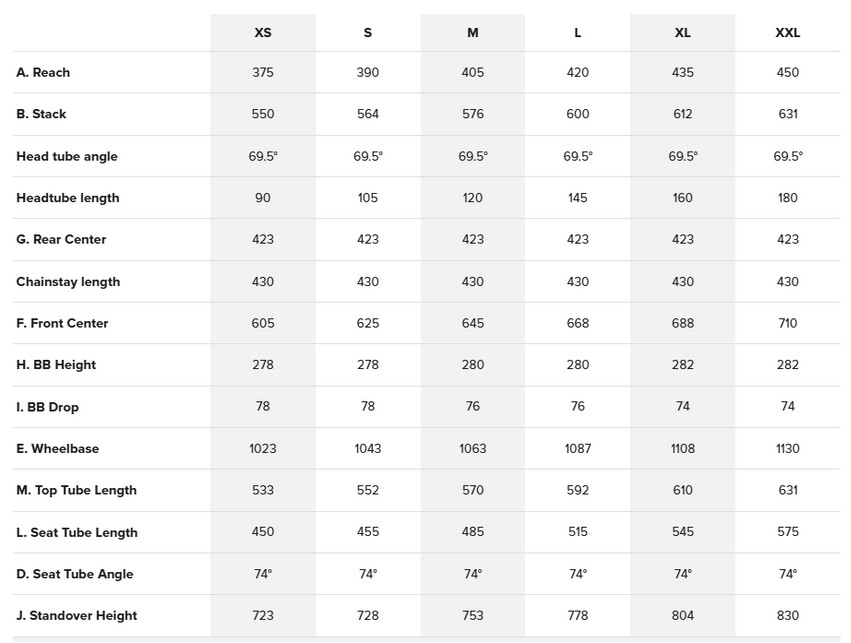 | | XS | S | M | L | XL | XXL |
|---|---|---|---|---|---|---|
| A. Reach | 375 | 390 | 405 | 420 | 435 | 450 |
| B. Stack | 550 | 564 | 576 | 600 | 612 | 631 |
| Head tube angle | 69.5° | 69.5° | 69.5° | 69.5° | 69.5° | 69.5° |
| Headtube length | 90 | 105 | 120 | 145 | 160 | 180 |
| G. Rear Center | 423 | 423 | 423 | 423 | 423 | 423 |
| Chainstay length | 430 | 430 | 430 | 430 | 430 | 430 |
| F. Front Center | 605 | 625 | 645 | 668 | 688 | 710 |
| H. BB Height | 278 | 278 | 280 | 280 | 282 | 282 |
| I. BB Drop | 78 | 78 | 76 | 76 | 74 | 74 |
| E. Wheelbase | 1023 | 1043 | 1063 | 1087 | 1108 | 1130 |
| M. Top Tube Length | 533 | 552 | 570 | 592 | 610 | 631 |
| L. Seat Tube Length | 450 | 455 | 485 | 515 | 545 | 575 |
| D. Seat Tube Angle | 74° | 74° | 74° | 74° | 74° | 74° |
| J. Standover Height | 723 | 728 | 753 | 778 | 804 | 830 |